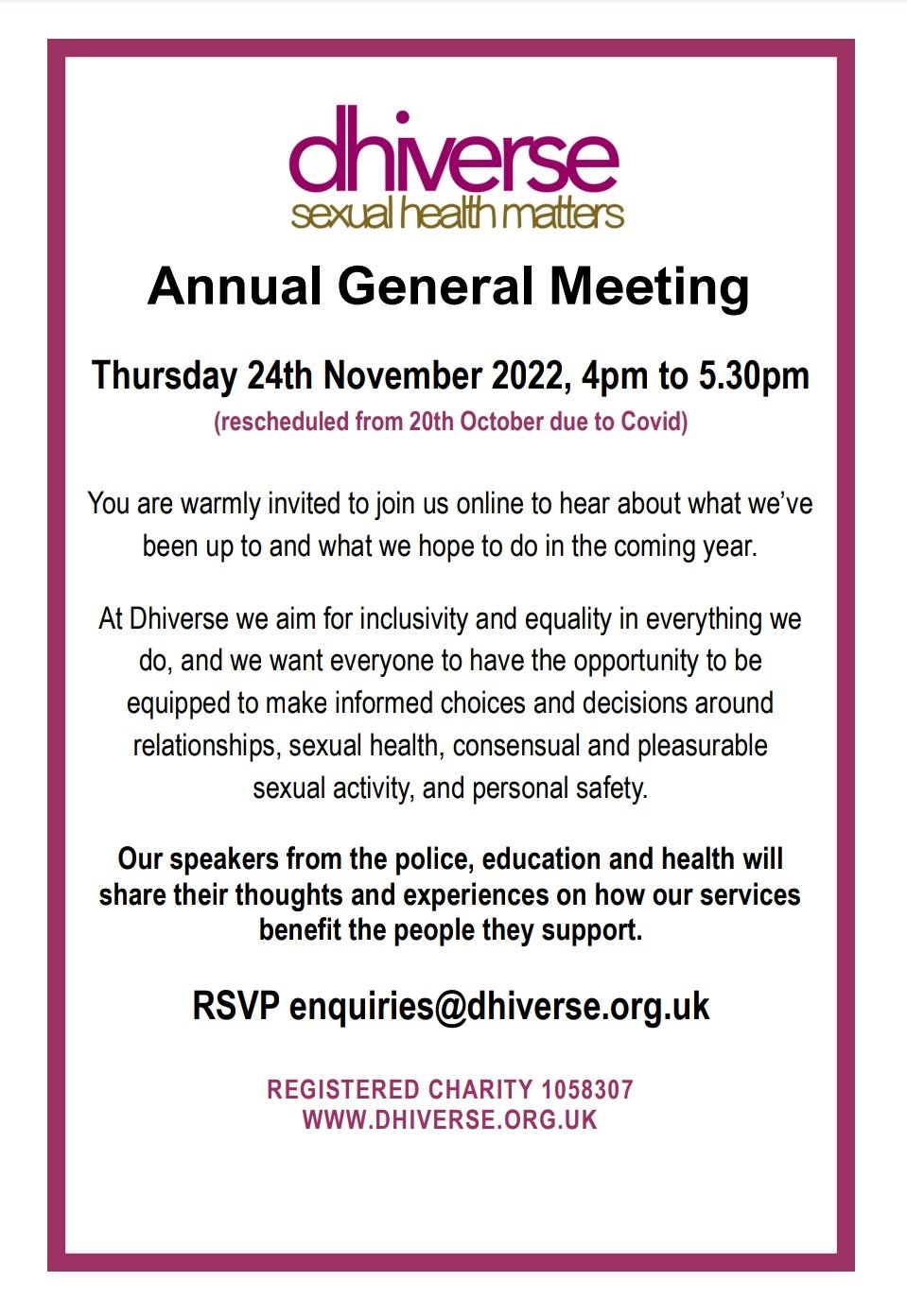 dhiverse
sexual health matters

Annual General Meeting

Thursday 24th November 2022, 4pm to 5.30pm
(rescheduled from 20th October due to Covid)

You are warmly invited to join us online to hear about what we've been up to and what we hope to do in the coming year.

At Dhiverse we aim for inclusivity and equality in everything we do, and we want everyone to have the opportunity to be equipped to make informed choices and decisions around relationships, sexual health, consensual and pleasurable sexual activity, and personal safety.

Our speakers from the police, education and health will share their thoughts and experiences on how our services benefit the people they support.

RSVP enquiries@dhiverse.org.uk

REGISTERED CHARITY 1058307
WWW.DHIVERSE.ORG.UK